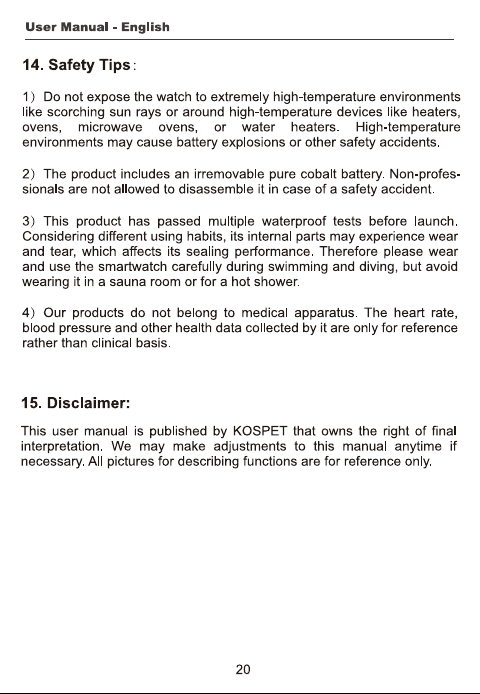 User Manual - English

14. Safety Tips:

1) Do not expose the watch to extremely high-temperature environments like scorching sun rays or around high-temperature devices like heaters, ovens, microwave ovens, or water heaters. High-temperature environments may cause battery explosions or other safety accidents.

2) The product includes an irremovable pure cobalt battery. Non-professionals are not allowed to disassemble it in case of a safety accident.

3) This product has passed multiple waterproof tests before launch. Considering different using habits, its internal parts may experience wear and tear, which affects its sealing performance. Therefore please wear and use the smartwatch carefully during swimming and diving, but avoid wearing it in a sauna room or for a hot shower.

4) Our products do not belong to medical apparatus. The heart rate, blood pressure and other health data collected by it are only for reference rather than clinical basis.

15. Disclaimer:

This user manual is published by KOSPET that owns the right of final interpretation. We may make adjustments to this manual anytime if necessary. All pictures for describing functions are for reference only.

20